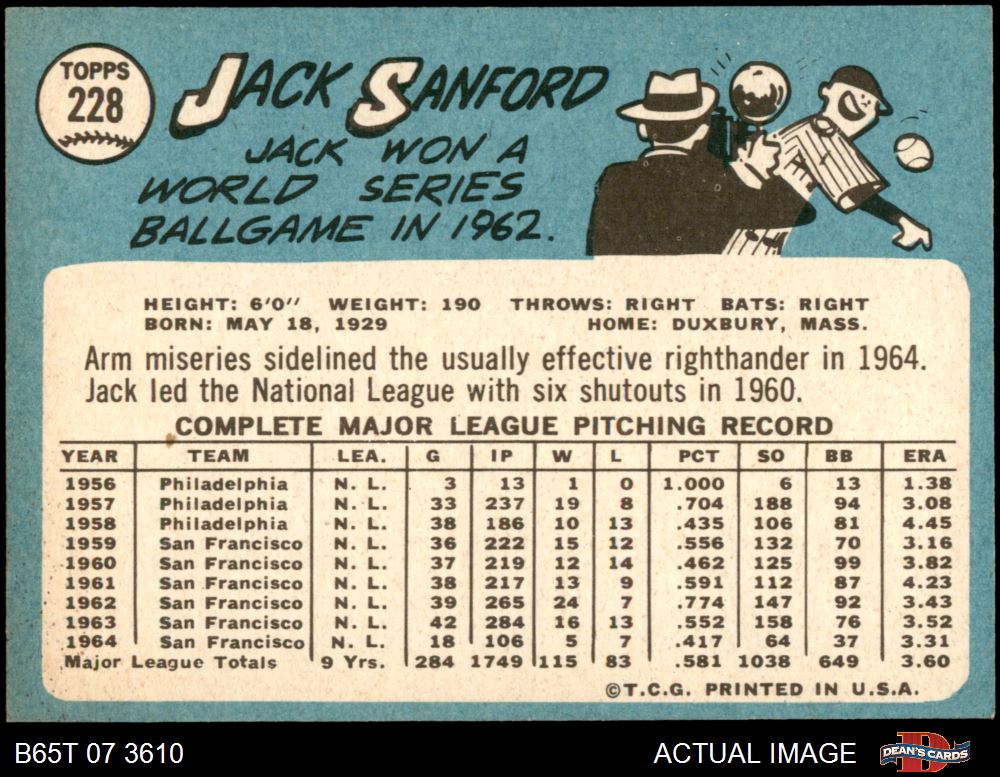 TOPPS
228

JACK SANFORD

JACK WON A WORLD SERIES BALLGAME IN 1962.

HEIGHT: 6'0" WEIGHT: 190 THROWS: RIGHT BATS: RIGHT
BORN: MAY 18, 1929 HOME: DUXBURY, MASS.

Arm miseries sidelined the usually effective righthander in 1964. Jack led the National League with six shutouts in 1960.

COMPLETE MAJOR LEAGUE PITCHING RECORD

| YEAR | TEAM | LEA. | G | IP | W | L | PCT | SO | BB | ERA |
|---|---|---|---|---|---|---|---|---|---|---|
| 1956 | Philadelphia | N. L. | 3 | 13 | 1 | 0 | 1.000 | 6 | 13 | 1.38 |
| 1957 | Philadelphia | N. L. | 33 | 237 | 19 | 8 | .704 | 188 | 94 | 3.08 |
| 1958 | Philadelphia | N. L. | 38 | 186 | 10 | 13 | .435 | 106 | 81 | 4.45 |
| 1959 | San Francisco | N. L. | 36 | 222 | 15 | 12 | .556 | 132 | 70 | 3.16 |
| 1960 | San Francisco | N. L. | 37 | 219 | 12 | 14 | .462 | 125 | 99 | 3.82 |
| 1961 | San Francisco | N. L. | 38 | 217 | 13 | 9 | .591 | 112 | 87 | 4.23 |
| 1962 | San Francisco | N. L. | 39 | 265 | 24 | 7 | .774 | 147 | 92 | 3.43 |
| 1963 | San Francisco | N. L. | 42 | 284 | 16 | 13 | .552 | 158 | 76 | 3.52 |
| 1964 | San Francisco | N. L. | 18 | 106 | 5 | 7 | .417 | 64 | 37 | 3.31 |
| Major League Totals |  | 9 Yrs. | 284 | 1749 | 115 | 83 | .581 | 1038 | 649 | 3.60 |

©T.C.G. PRINTED IN U.S.A.

B65T 07 3610

ACTUAL IMAGE

DEAN'S CARDS